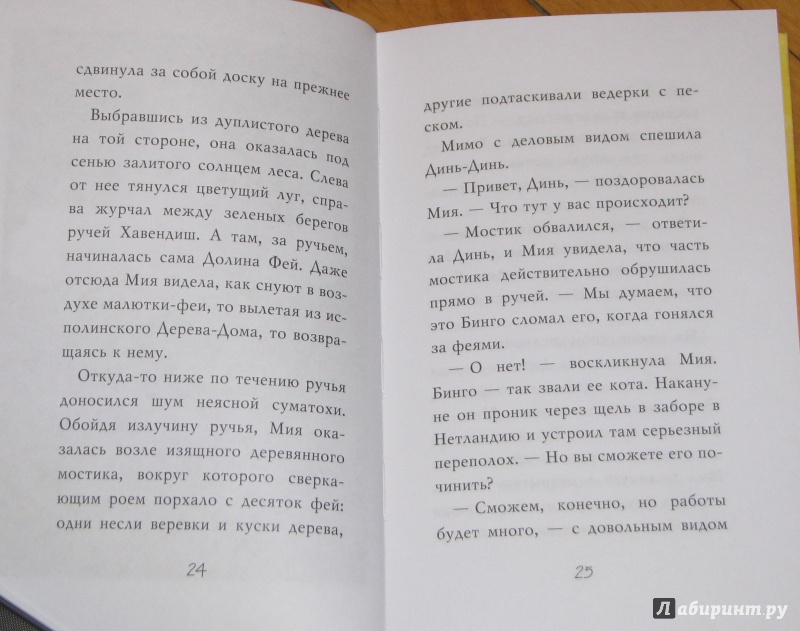 сдвинула за собой доску на прежнее место.

Выбравшись из дуплистого дерева на той стороне, она оказалась под сенью залитого солнцем леса. Слева от нее тянулся цветущий луг, справа журчал между зеленых берегов ручей Хавендиш. А там, за ручьем, начиналась сама Долина Фей. Даже отсюда Мия видела, как снуют в воздухе малютки-феи, то вылетая из исполинского Дерева-Дома, то возвращаясь к нему.

Откуда-то ниже по течению ручья доносился шум неясной суматохи. Обойдя излучину ручья, Мия оказалась возле изящного деревянного мостика, вокруг которого сверкающим роем порхало с десяток фей: одни несли веревки и куски дерева,

24

другие подтаскивали ведерки с песком.

Мимо с деловым видом спешила Динь-Динь.

— Привет, Динь, — поздоровалась Мия. — Что тут у вас происходит?

— Мостик обвалился, — ответила Динь, и Мия увидела, что часть мостика действительно обрушилась прямо в ручей. — Мы думаем, что это Бинго сломал его, когда гонялся за феями.

— О нет! — воскликнула Мия. Бинго — так звали ее кота. Накануне он проник через щель в заборе в Нетландию и устроил там серьезный переполох. — Но вы сможете его починить?

— Сможем, конечно, но работы будет много, — с довольным видом

25

Лабиринт.ру